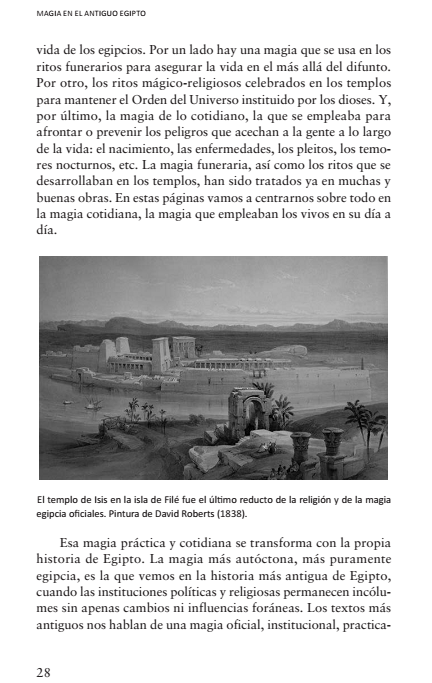 MAGIA EN EL ANTIGUO EGIPTO

vida de los egipcios. Por un lado hay una magia que se usa en los ritos funerarios para asegurar la vida en el más allá del difunto. Por otro, los ritos mágico-religiosos celebrados en los templos para mantener el Orden del Universo instituido por los dioses. Y, por último, la magia de lo cotidiano, la que se empleaba para afrontar o prevenir los peligros que acechan a la gente a lo largo de la vida: el nacimiento, las enfermedades, los pleitos, los temores nocturnos, etc. La magia funeraria, así como los ritos que se desarrollaban en los templos, han sido tratados ya en muchas y buenas obras. En estas páginas vamos a centrarnos sobre todo en la magia cotidiana, la magia que empleaban los vivos en su día a día.

El templo de Isis en la isla de Filé fue el último reducto de la religión y de la magia egipcia oficiales. Pintura de David Roberts (1838).

Esa magia práctica y cotidiana se transforma con la propia historia de Egipto. La magia más autóctona, más puramente egipcia, es la que vemos en la historia más antigua de Egipto, cuando las instituciones políticas y religiosas permanecen incólumes sin apenas cambios ni influencias foráneas. Los textos más antiguos nos hablan de una magia oficial, institucional, practica-

28